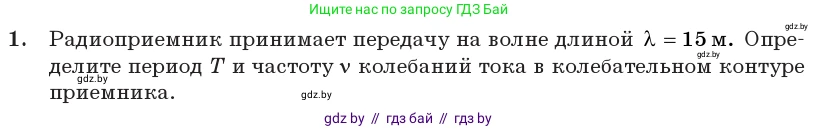 Ищите нас по запросу ГДЗ Бай

gdz.by

1. Радиоприемник принимает передачу на волне длиной $\lambda = 15$ м. Определите период $T$ и частоту $\nu$ колебаний тока в колебательном контуре приемника.

gdz.by

gdz.by

gdz.by

gdz by // гдз бай // гдз by